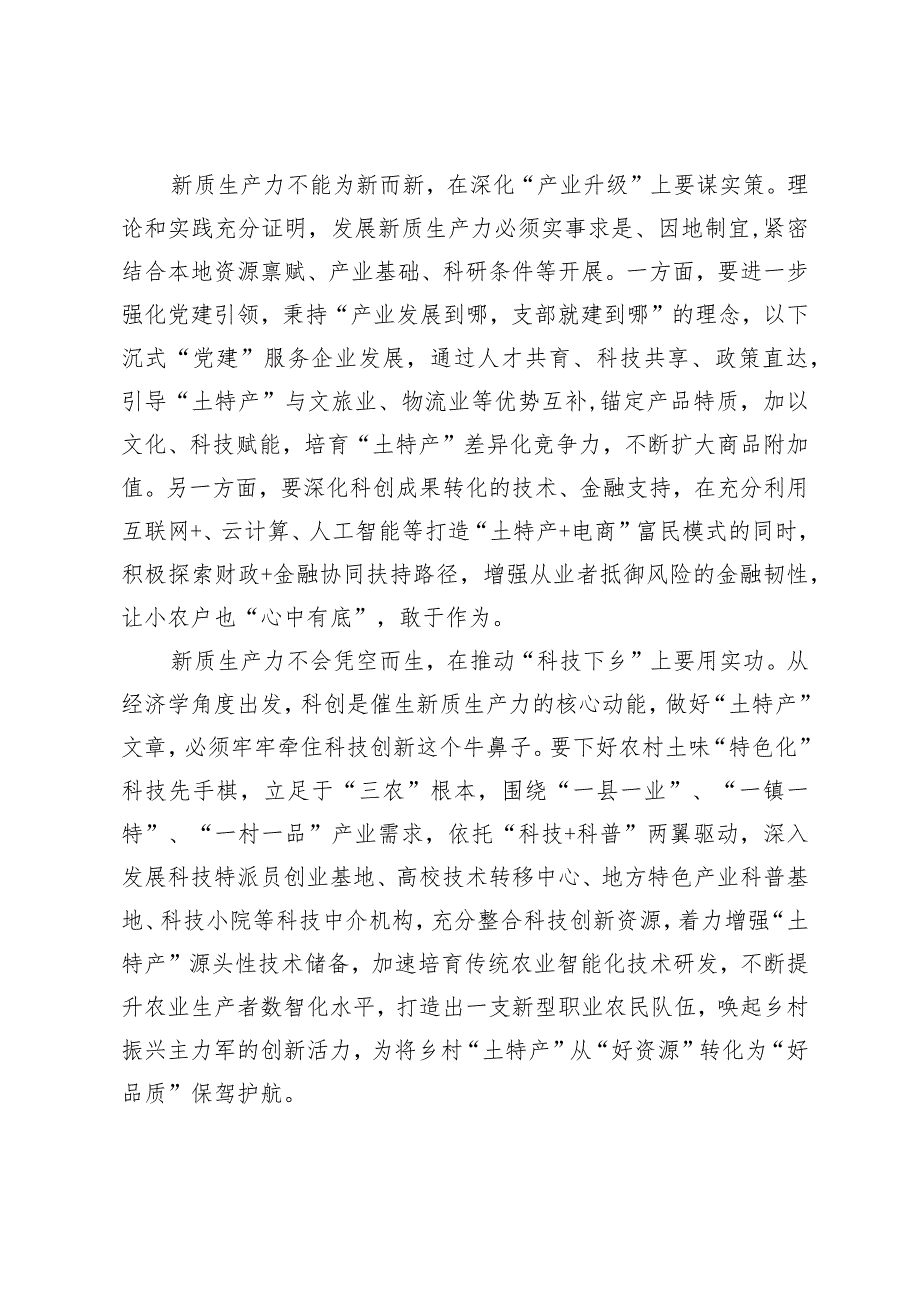 新质生产力不能为新而新，在深化“产业升级”上要谋实策。理论和实践充分证明，发展新质生产力必须实事求是、因地制宜,紧密结合本地资源禀赋、产业基础、科研条件等开展。一方面，要进一步强化党建引领，秉持“产业发展到哪，支部就建到哪”的理念，以下沉式“党建”服务企业发展，通过人才共育、科技共享、政策直达，引导“土特产”与文旅业、物流业等优势互补,锚定产品特质，加以文化、科技赋能，培育“土特产”差异化竞争力，不断扩大商品附加值。另一方面，要深化科创成果转化的技术、金融支持，在充分利用互联网+、云计算、人工智能等打造“土特产+电商”富民模式的同时，积极探索财政+金融协同扶持路径，增强从业者抵御风险的金融韧性，让小农户也“心中有底”，敢于作为。

新质生产力不会凭空而生，在推动“科技下乡”上要用实功。从经济学角度出发，科创是催生新质生产力的核心动能，做好“土特产”文章，必须牢牢牵住科技创新这个牛鼻子。要下好农村土味“特色化”科技先手棋，立足于“三农”根本，围绕“一县一业”、“一镇一特”、“一村一品”产业需求，依托“科技+科普”两翼驱动，深入发展科技特派员创业基地、高校技术转移中心、地方特色产业科普基地、科技小院等科技中介机构，充分整合科技创新资源，着力增强“土特产”源头性技术储备，加速培育传统农业智能化技术研发，不断提升农业生产者数智化水平，打造出一支新型职业农民队伍，唤起乡村振兴主力军的创新活力，为将乡村“土特产”从“好资源”转化为“好品质”保驾护航。